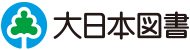 大日本図書